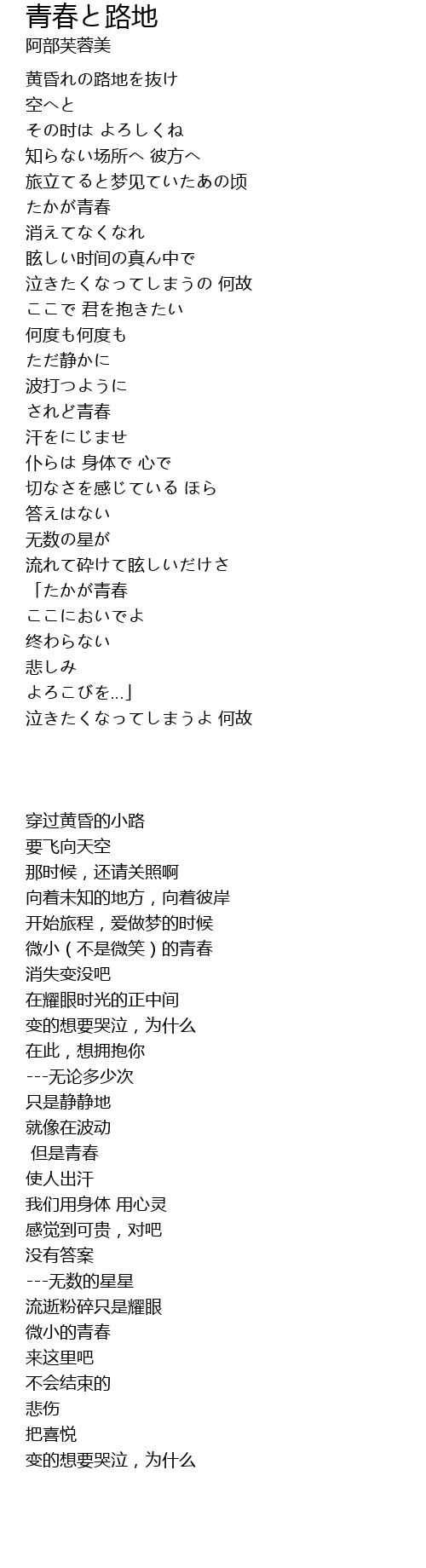 青春と路地
阿部芙蓉美

黄昏れの路地を抜け
空へと
その时は よろしくね
知らない场所へ 彼方へ
旅立てると梦见ていたあの顷
たかが青春
消えてなくなれ
眩しい时间の真ん中で
泣きたくなってしまうの 何故
ここで 君を抱きたい
何度も何度も
ただ静かに
波打つように
されど青春
汗をにじませ
仆らは 身体で 心で
切なさを感じている ほら
答えはない
无数の星が
流れて砕けて眩しいだけさ
「たかが青春
ここにおいでよ
终わらない
悲しみ
よろこびを...」
泣きたくなってしまうよ 何故

穿过黄昏的小路
要飞向天空
那时候，还请关照啊
向着未知的地方，向着彼岸
开始旅程，爱做梦的时候
微小（不是微笑）的青春
消失变没吧
在耀眼时光的正中间
变的想要哭泣，为什么
在此，想拥抱你
---无论多少次
只是静静地
就像在波动
但是青春
使人出汗
我们用身体 用心灵
感觉到可贵，对吧
没有答案
---无数的星星
流逝粉碎只是耀眼
微小的青春
来这里吧
不会结束的
悲伤
把喜悦
变的想要哭泣，为什么